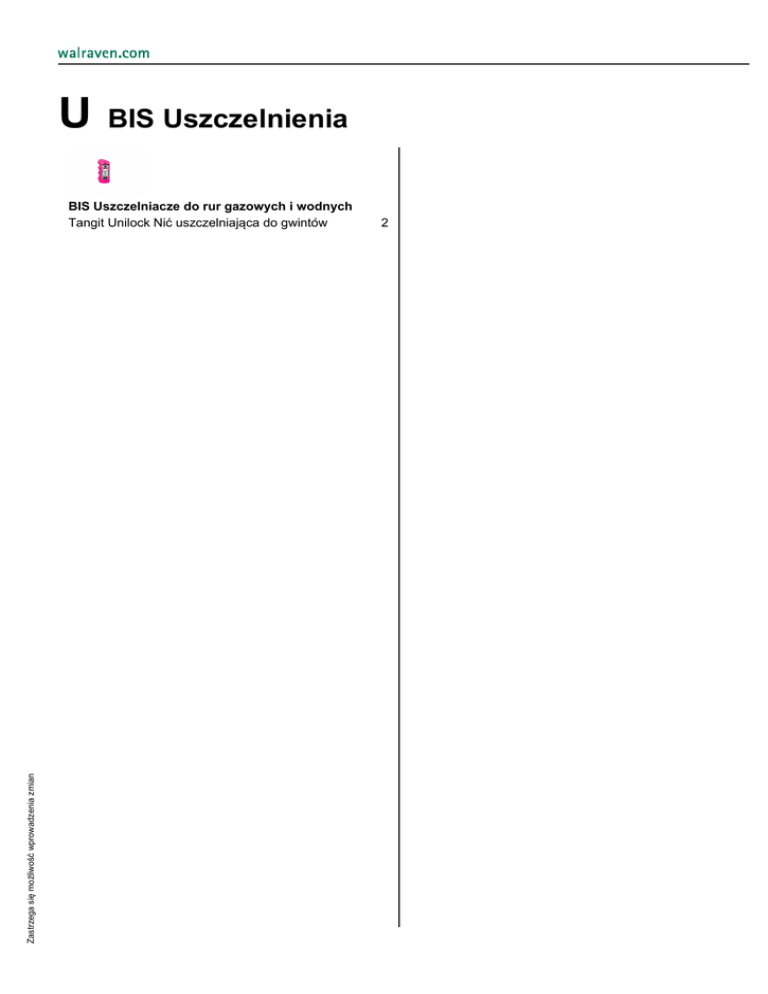 walraven.com

U BIS Uszczelnienia

BIS Uszczelniacze do rur gazowych i wodnych
Tangit Unilock Nić uszczelniająca do gwintów 2

Zastrzega się możliwość wprowadzenia zmian